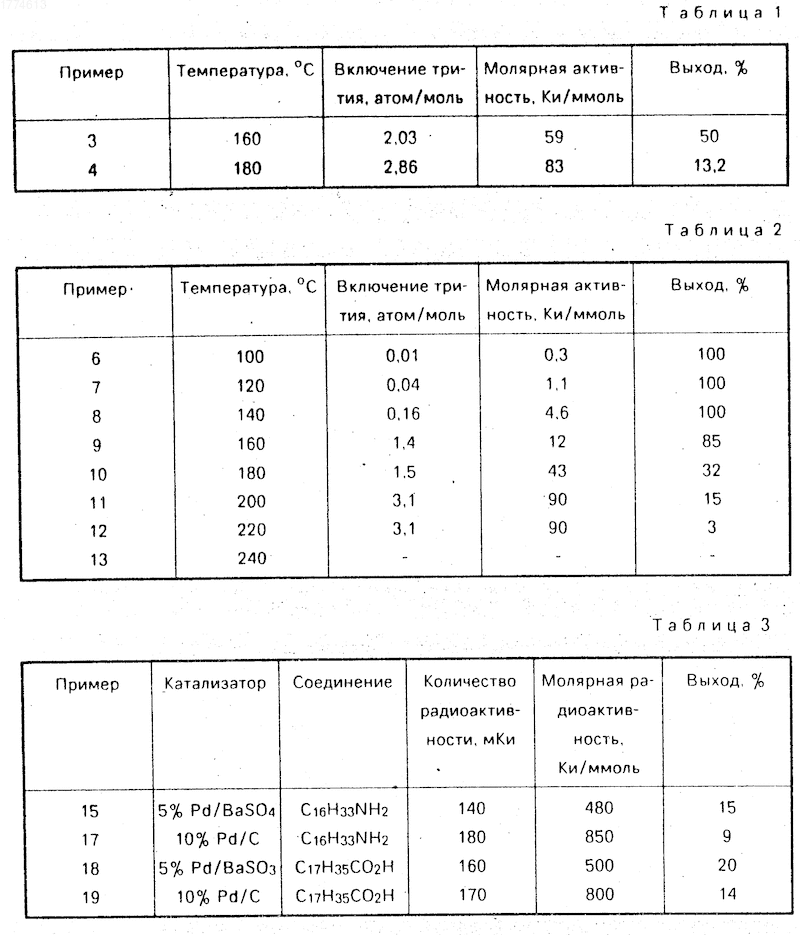 1774613

Таблица 1

| Пример | Температура, °C | Включение трития, атом/моль | Молярная активность, Ки/ммоль | Выход, % |
|---|---|---|---|---|
| 3 | 160 | 2,03 | 59 | 50 |
| 4 | 180 | 2,86 | 83 | 13,2 |

Таблица 2

| Пример | Температура, °C | Включение трития, атом/моль | Молярная активность, Ки/ммоль | Выход, % |
|---|---|---|---|---|
| 6 | 100 | 0,01 | 0,3 | 100 |
| 7 | 120 | 0,04 | 1,1 | 100 |
| 8 | 140 | 0,16 | 4,6 | 100 |
| 9 | 160 | 1,4 | 12 | 85 |
| 10 | 180 | 1,5 | 43 | 32 |
| 11 | 200 | 3,1 | 90 | 15 |
| 12 | 220 | 3,1 | 90 | 3 |
| 13 | 240 | - | - | - |

Таблица 3

| Пример | Катализатор | Соединение | Количество радиоактивности, мКи | Молярная радиоактивность, Ки/ммоль | Выход, % |
|---|---|---|---|---|---|
| 15 | 5% Pd/$BaSO_4$ | $C_{16}H_{33}NH_2$ | 140 | 480 | 15 |
| 17 | 10% Pd/C | $C_{16}H_{33}NH_2$ | 180 | 850 | 9 |
| 18 | 5% Pd/$BaSO_3$ | $C_{17}H_{35}CO_2H$ | 160 | 500 | 20 |
| 19 | 10% Pd/C | $C_{17}H_{35}CO_2H$ | 170 | 800 | 14 |